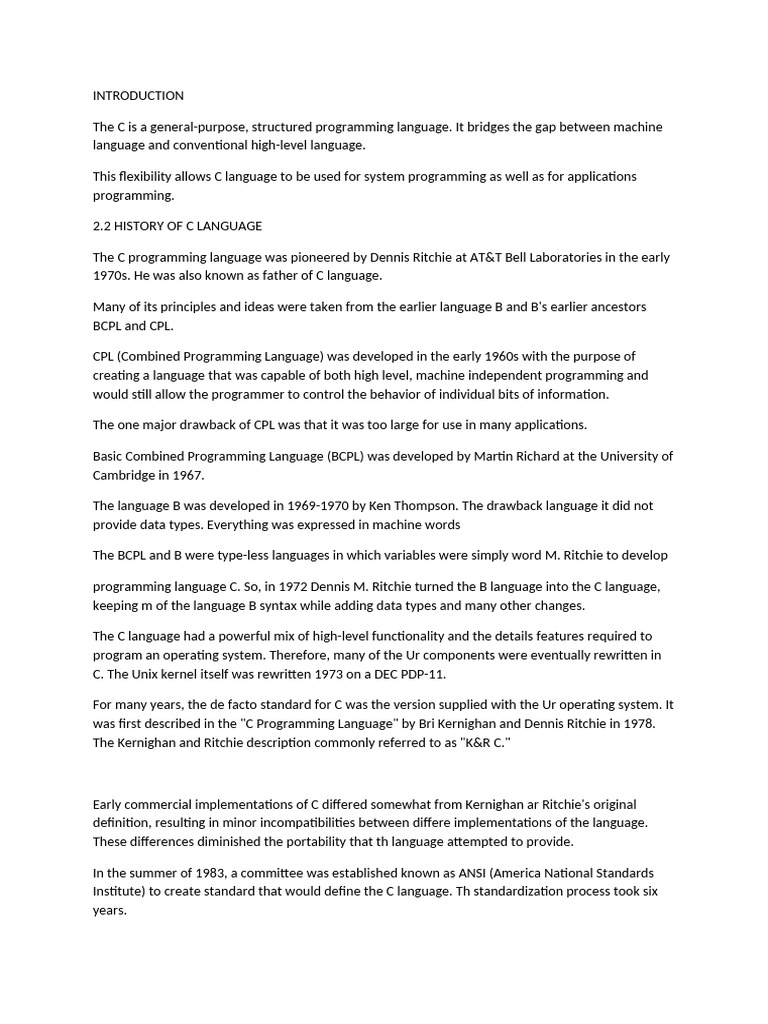 INTRODUCTION

The C is a general-purpose, structured programming language. It bridges the gap between machine language and conventional high-level language.

This flexibility allows C language to be used for system programming as well as for applications programming.

2.2 HISTORY OF C LANGUAGE

The C programming language was pioneered by Dennis Ritchie at AT&T Bell Laboratories in the early 1970s. He was also known as father of C language.

Many of its principles and ideas were taken from the earlier language B and B's earlier ancestors BCPL and CPL.

CPL (Combined Programming Language) was developed in the early 1960s with the purpose of creating a language that was capable of both high level, machine independent programming and would still allow the programmer to control the behavior of individual bits of information.

The one major drawback of CPL was that it was too large for use in many applications.

Basic Combined Programming Language (BCPL) was developed by Martin Richard at the University of Cambridge in 1967.

The language B was developed in 1969-1970 by Ken Thompson. The drawback language it did not provide data types. Everything was expressed in machine words

The BCPL and B were type-less languages in which variables were simply word M. Ritchie to develop

programming language C. So, in 1972 Dennis M. Ritchie turned the B language into the C language, keeping m of the language B syntax while adding data types and many other changes.

The C language had a powerful mix of high-level functionality and the details features required to program an operating system. Therefore, many of the Ur components were eventually rewritten in C. The Unix kernel itself was rewritten 1973 on a DEC PDP-11.

For many years, the de facto standard for C was the version supplied with the Ur operating system. It was first described in the "C Programming Language" by Bri Kernighan and Dennis Ritchie in 1978. The Kernighan and Ritchie description commonly referred to as "K&R C."

Early commercial implementations of C differed somewhat from Kernighan ar Ritchie's original definition, resulting in minor incompatibilities between differe implementations of the language. These differences diminished the portability that th language attempted to provide.

In the summer of 1983, a committee was established known as ANSI (America National Standards Institute) to create standard that would define the C language. Th standardization process took six years.